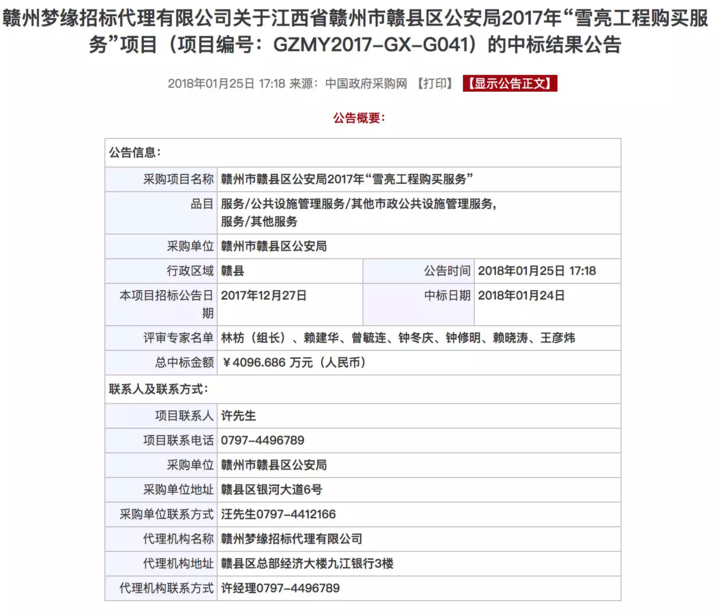 赣州梦缘招标代理有限公司关于江西省赣州市赣县区公安局2017年“雪亮工程购买服务”项目（项目编号：GZMY2017-GX-G041）的中标结果公告

2018年01月25日 17:18 来源：中国政府采购网 【打印】 【显示公告正文】

公告概要：

| 公告信息： | | | |
|---|---|---|---|
| 采购项目名称 | 赣州市赣县区公安局2017年“雪亮工程购买服务” | | |
| 品目 | 服务/公共设施管理服务/其他市政公共设施管理服务, 服务/其他服务 | | |
| 采购单位 | 赣州市赣县区公安局 | | |
| 行政区域 | 赣县 | 公告时间 | 2018年01月25日 17:18 |
| 本项目招标公告日期 | 2017年12月27日 | 中标日期 | 2018年01月24日 |
| 评审专家名单 | 林枋（组长）、赖建华、曾毓连、钟冬庆、钟修明、赖晓涛、王彦炜 | | |
| 总中标金额 | ￥4096.686 万元（人民币） | | |
| 联系人及联系方式： | | | |
| 项目联系人 | 许先生 | | |
| 项目联系电话 | 0797-4496789 | | |
| 采购单位 | 赣州市赣县区公安局 | | |
| 采购单位地址 | 赣县区银河大道6号 | | |
| 采购单位联系方式 | 汪先生0797-4412166 | | |
| 代理机构名称 | 赣州梦缘招标代理有限公司 | | |
| 代理机构地址 | 赣县区总部经济大楼九江银行3楼 | | |
| 代理机构联系方式 | 许经理0797-4496789 | | |